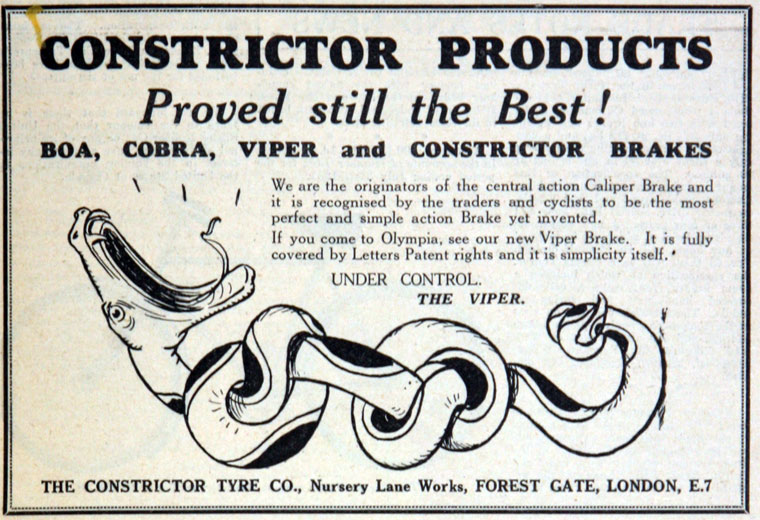 CONSTRICTOR PRODUCTS

Proved still the Best!

BOA, COBRA, VIPER and CONSTRICTOR BRAKES

We are the originators of the central action Caliper Brake and it is recognised by the traders and cyclists to be the most perfect and simple action Brake yet invented.

If you come to Olympia, see our new Viper Brake. It is fully covered by Letters Patent rights and it is simplicity itself.

UNDER CONTROL.
THE VIPER.

THE CONSTRICTOR TYRE CO., Nursery Lane Works, FOREST GATE, LONDON, E.7